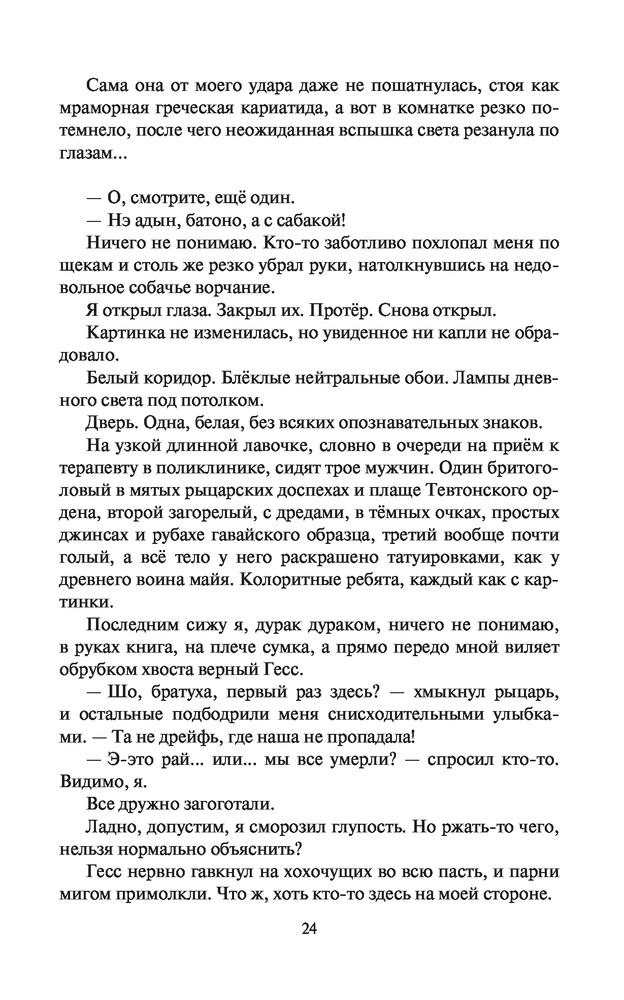 Сама она от моего удара даже не пошатнулась, стоя как мраморная греческая кариатида, а вот в комнатке резко потемнело, после чего неожиданная вспышка света резанула по глазам...

— О, смотрите, ещё один.

— Нэ адын, батоно, а с сабакой!

Ничего не понимаю. Кто-то заботливо похлопал меня по щекам и столь же резко убрал руки, натолкнувшись на недовольное собачье ворчание.

Я открыл глаза. Закрыл их. Протёр. Снова открыл.

Картинка не изменилась, но увиденное ни капли не обрадовало.

Белый коридор. Блёклые нейтральные обои. Лампы дневного света под потолком.

Дверь. Одна, белая, без всяких опознавательных знаков.

На узкой длинной лавочке, словно в очереди на приём к терапевту в поликлинике, сидят трое мужчин. Один бритоголовый в мятых рыцарских доспехах и плаще Тевтонского ордена, второй загорелый, с дредами, в тёмных очках, простых джинсах и рубахе гавайского образца, третий вообще почти голый, а всё тело у него раскрашено татуировками, как у древнего воина майя. Колоритные ребята, каждый как с картинки.

Последним сижу я, дурак дураком, ничего не понимаю, в руках книга, на плече сумка, а прямо передо мной виляет обрубком хвоста верный Гесс.

— Шо, братуха, первый раз здесь? — хмыкнул рыцарь, и остальные подбодрили меня снисходительными улыбками. — Та не дрейфь, где наша не пропадала!

— Э-это рай... или... мы все умерли? — спросил кто-то. Видимо, я.

Все дружно загоготали.

Ладно, допустим, я сморозил глупость. Но ржать-то чего, нельзя нормально объяснить?

Гесс нервно гавкнул на хохочущих во всю пасть, и парни мигом примолкли. Что ж, хоть кто-то здесь на моей стороне.

24